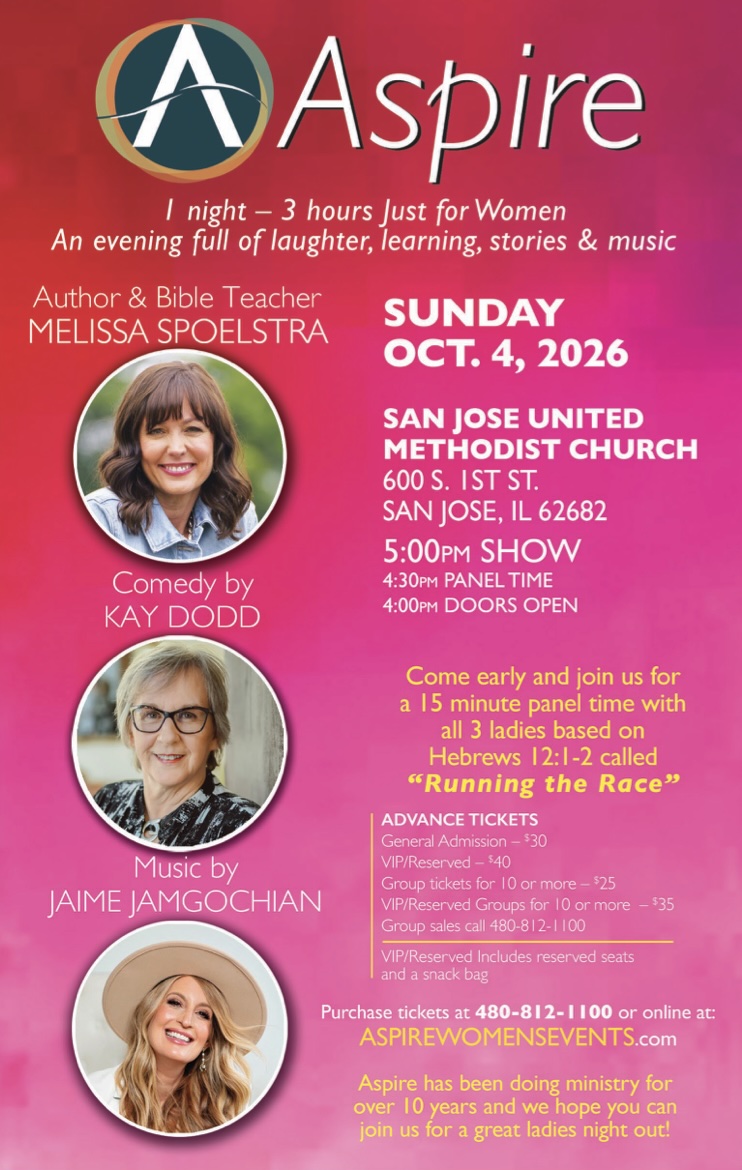 Aspire

1 night – 3 hours Just for Women
An evening full of laughter, learning, stories & music

Author & Bible Teacher
MELISSA SPOELSTRA

Comedy by
KAY DODD

Music by
JAIME JAMGOCHIAN

SUNDAY
OCT. 4, 2026

SAN JOSE UNITED
METHODIST CHURCH
600 S. 1ST ST.
SAN JOSE, IL 62682

5:00PM SHOW
4:30PM PANEL TIME
4:00PM DOORS OPEN

Come early and join us for a 15 minute panel time with all 3 ladies based on Hebrews 12:1-2 called "Running the Race"

ADVANCE TICKETS
General Admission – $30
VIP/Reserved – $40
Group tickets for 10 or more – $25
VIP/Reserved Groups for 10 or more – $35
Group sales call 480-812-1100

VIP/Reserved Includes reserved seats and a snack bag

Purchase tickets at 480-812-1100 or online at:
ASPIREWOMENSEVENTS.com

Aspire has been doing ministry for over 10 years and we hope you can join us for a great ladies night out!